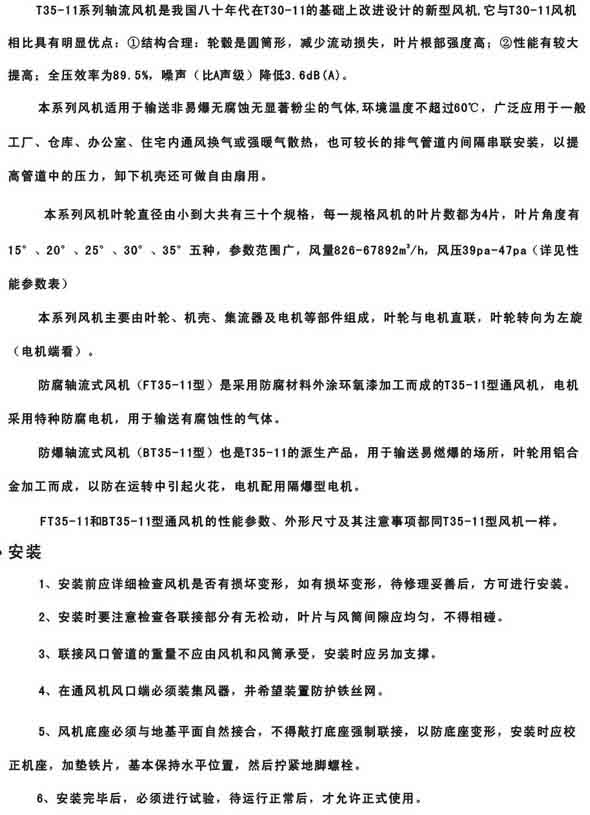 T35-11系列轴流风机是我国八十年代在T30-11的基础上改进设计的新型风机,它与T30-11风机相比具有明显优点：①结构合理：轮毂是圆筒形，减少流动损失，叶片根部强度高；②性能有较大提高：全压效率为89.5%，噪声（比A声级）降低3.6dB(A)。

本系列风机适用于输送非易爆无腐蚀无显著粉尘的气体,环境温度不超过60℃，广泛应用于一般工厂、仓库、办公室、住宅内通风换气或强暖气散热，也可较长的排气管道内间隔串联安装，以提高管道中的压力，卸下机壳还可做自由扇用。

本系列风机叶轮直径由小到大共有三十个规格，每一规格风机的叶片数都为4片，叶片角度有15°、20°、25°、30°、35°五种，参数范围广，风量826-67892m³/h，风压39pa-47pa（详见性能参数表）

本系列风机主要由叶轮、机壳、集流器及电机等部件组成，叶轮与电机直联，叶轮转向为左旋（电机端看）。

防腐轴流式风机（FT35-11型）是采用防腐材料外涂环氧漆加工而成的T35-11型通风机，电机采用特种防腐电机，用于输送有腐蚀性的气体。

防爆轴流式风机（BT35-11型）也是T35-11的派生产品，用于输送易燃爆的场所，叶轮用铝合金加工而成，以防在运转中引起火花，电机配用隔爆型电机。

FT35-11和BT35-11型通风机的性能参数、外形尺寸及其注意事项都同T35-11型风机一样。

• 安装

1、安装前应详细检查风机是否有损坏变形，如有损坏变形，待修理妥善后，方可进行安装。

2、安装时要注意检查各联接部分有无松动，叶片与风筒间隙应均匀，不得相碰。

3、联接风口管道的重量不应由风机和风筒承受，安装时应另加支撑。

4、在通风机风口端必须装集风器，并希望装置防护铁丝网。

5、风机底座必须与地基平面自然接合，不得敲打底座强制联接，以防底座变形，安装时应校正机座，加垫铁片，基本保持水平位置，然后拧紧地脚螺栓。

6、安装完毕后，必须进行试验，待运行正常后，才允许正式使用。